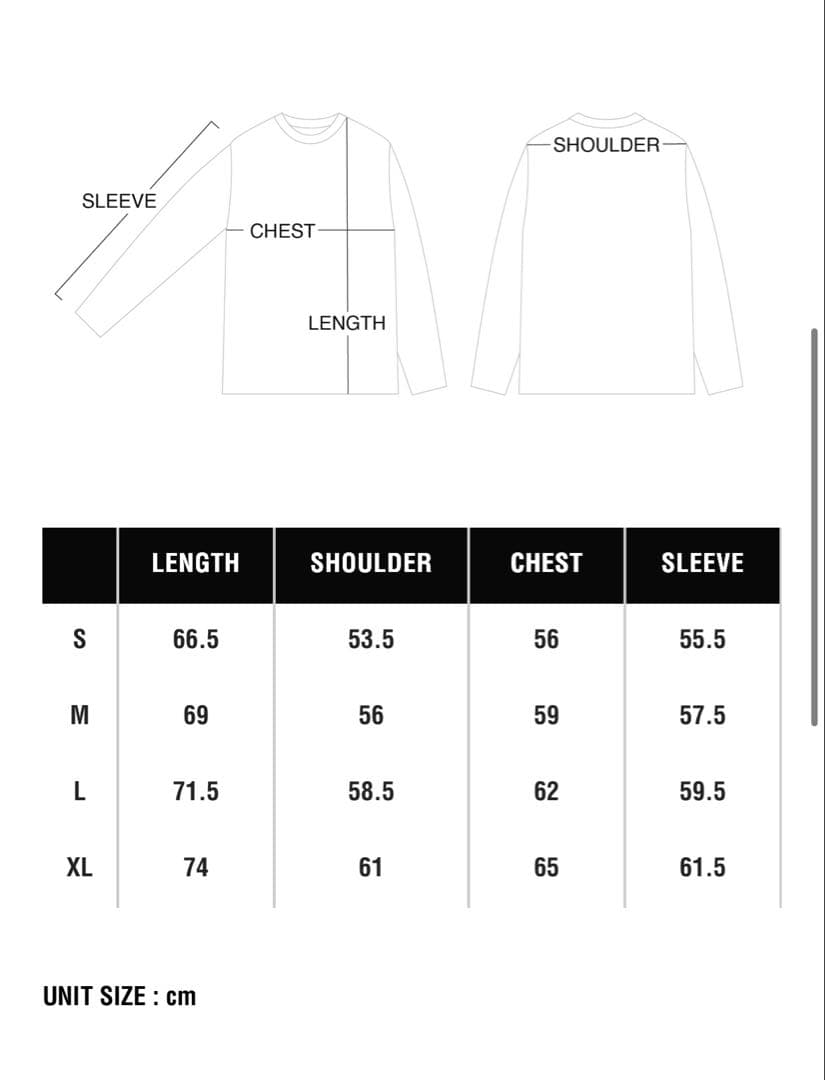 SLEEVE
CHEST
LENGTH
SHOULDER

| | LENGTH | SHOULDER | CHEST | SLEEVE |
|---|---|---|---|---|
| S | 66.5 | 53.5 | 56 | 55.5 |
| M | 69 | 56 | 59 | 57.5 |
| L | 71.5 | 58.5 | 62 | 59.5 |
| XL | 74 | 61 | 65 | 61.5 |

UNIT SIZE : cm